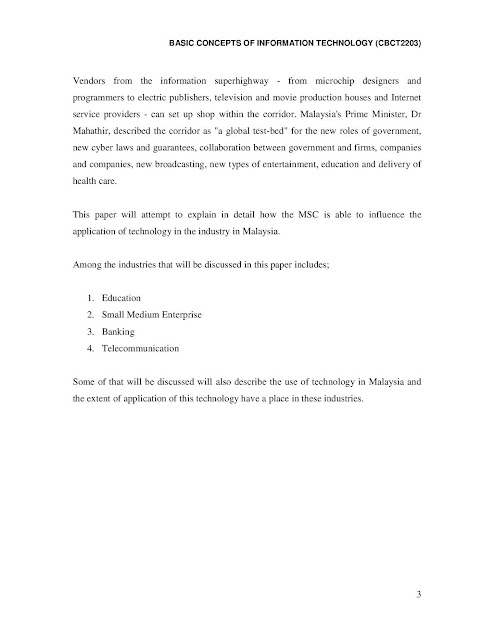 BASIC CONCEPTS OF INFORMATION TECHNOLOGY (CBCT2203)

Vendors from the information superhighway - from microchip designers and programmers to electric publishers, television and movie production houses and Internet service providers - can set up shop within the corridor. Malaysia's Prime Minister, Dr Mahathir, described the corridor as "a global test-bed" for the new roles of government, new cyber laws and guarantees, collaboration between government and firms, companies and companies, new broadcasting, new types of entertainment, education and delivery of health care.

This paper will attempt to explain in detail how the MSC is able to influence the application of technology in the industry in Malaysia.

Among the industries that will be discussed in this paper includes;

1. Education
2. Small Medium Enterprise
3. Banking
4. Telecommunication

Some of that will be discussed will also describe the use of technology in Malaysia and the extent of application of this technology have a place in these industries.

3